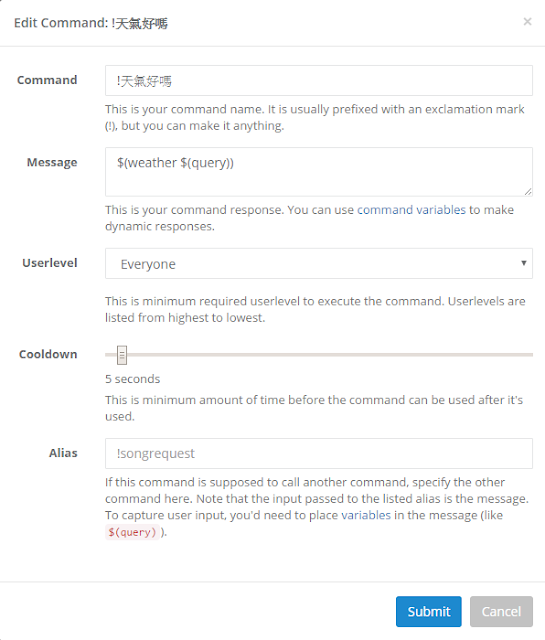 Edit Command: !天氣好嗎

×

Command

!天氣好嗎

This is your command name. It is usually prefixed with an exclamation mark (!), but you can make it anything.

Message

$(weather $(query))

This is your command response. You can use command variables to make dynamic responses.

Userlevel

Everyone

This is minimum required userlevel to execute the command. Userlevels are listed from highest to lowest.

Cooldown

5 seconds

This is minimum amount of time before the command can be used after it's used.

Alias

!songrequest

If this command is supposed to call another command, specify the other command here. Note that the input passed to the listed alias is the message. To capture user input, you'd need to place variables in the message (like $(query) ).

Submit

Cancel